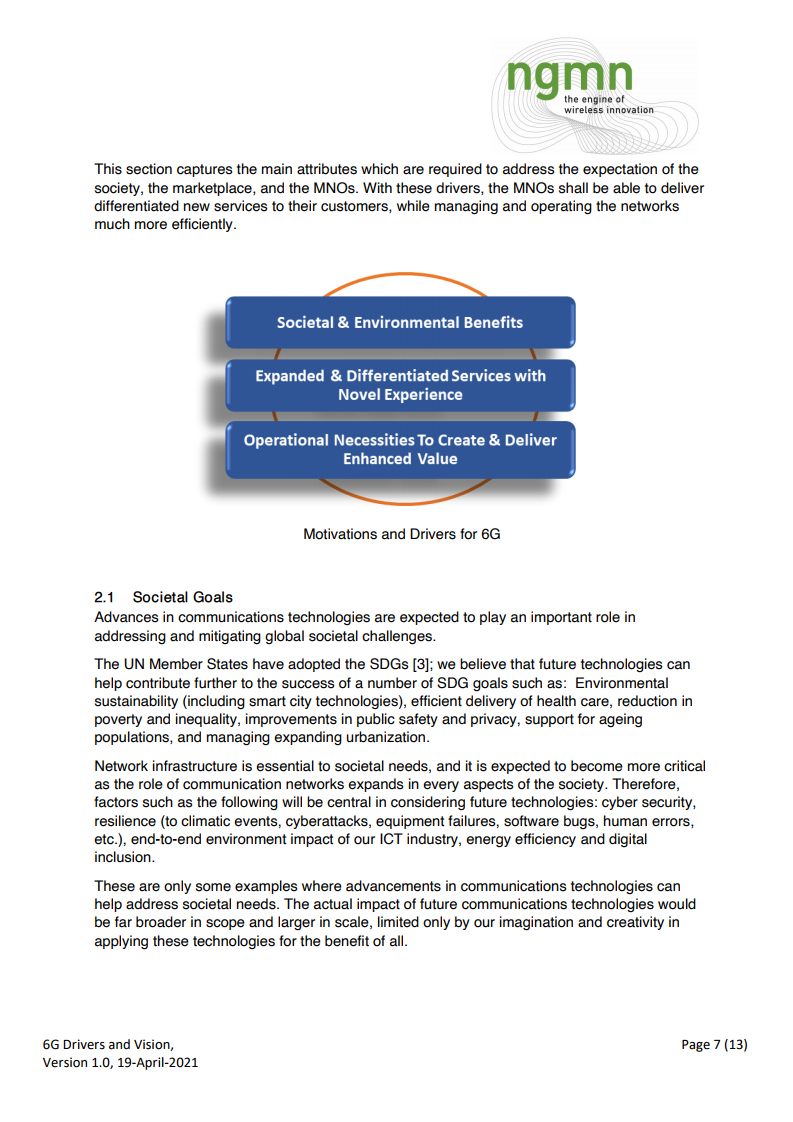 ngmn
the engine of wireless innovation

This section captures the main attributes which are required to address the expectation of the society, the marketplace, and the MNOs. With these drivers, the MNOs shall be able to deliver differentiated new services to their customers, while managing and operating the networks much more efficiently.

Societal & Environmental Benefits

Expanded & Differentiated Services with Novel Experience

Operational Necessities To Create & Deliver Enhanced Value

Motivations and Drivers for 6G

2.1 Societal Goals
Advances in communications technologies are expected to play an important role in addressing and mitigating global societal challenges.

The UN Member States have adopted the SDGs [3]; we believe that future technologies can help contribute further to the success of a number of SDG goals such as: Environmental sustainability (including smart city technologies), efficient delivery of health care, reduction in poverty and inequality, improvements in public safety and privacy, support for ageing populations, and managing expanding urbanization.

Network infrastructure is essential to societal needs, and it is expected to become more critical as the role of communication networks expands in every aspects of the society. Therefore, factors such as the following will be central in considering future technologies: cyber security, resilience (to climatic events, cyberattacks, equipment failures, software bugs, human errors, etc.), end-to-end environment impact of our ICT industry, energy efficiency and digital inclusion.

These are only some examples where advancements in communications technologies can help address societal needs. The actual impact of future communications technologies would be far broader in scope and larger in scale, limited only by our imagination and creativity in applying these technologies for the benefit of all.

6G Drivers and Vision,
Version 1.0, 19-April-2021

Page 7 (13)